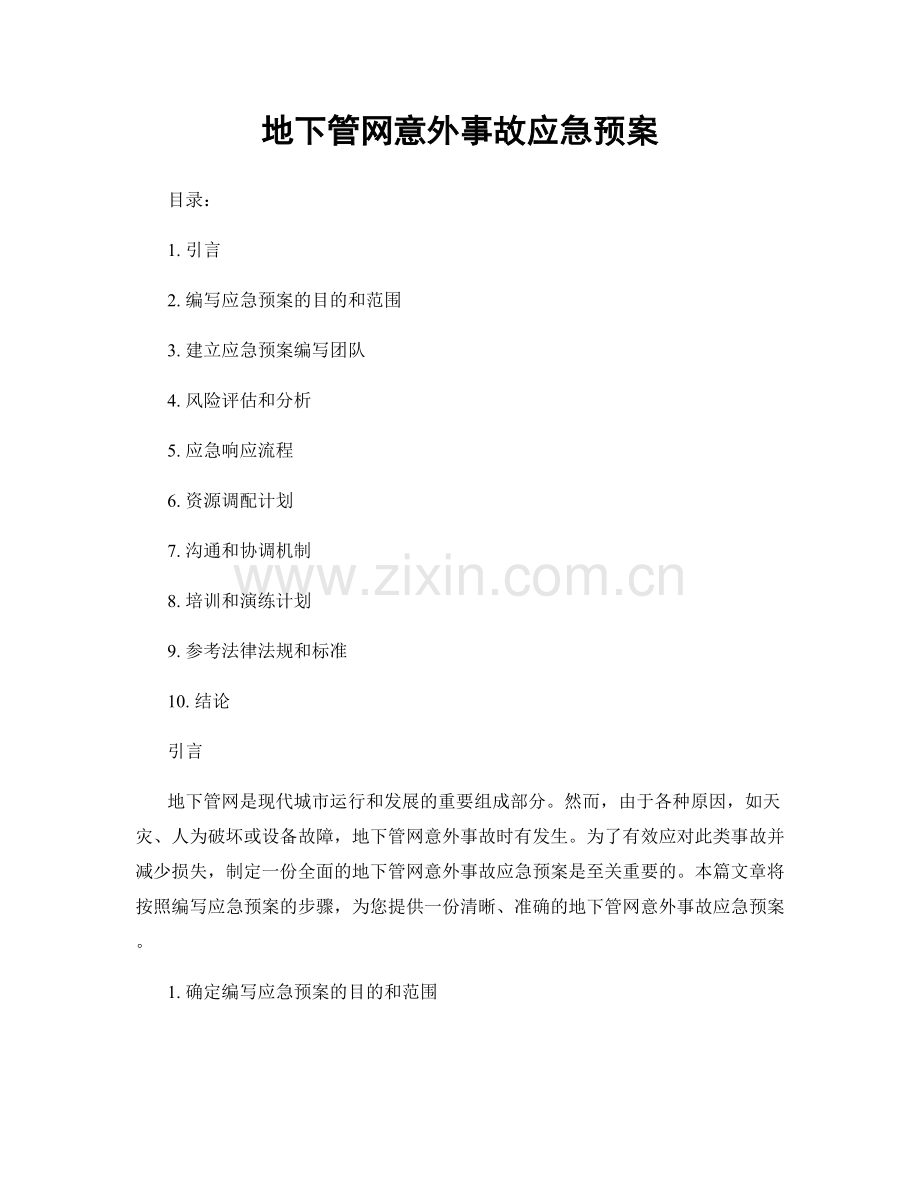 地下管网意外事故应急预案

目录：

1. 引言

2. 编写应急预案的目的和范围

3. 建立应急预案编写团队

4. 风险评估和分析

5. 应急响应流程

6. 资源调配计划

7. 沟通和协调机制

8. 培训和演练计划

9. 参考法律法规和标准

10. 结论

www.zixin.com.cn

引言

地下管网是现代城市运行和发展的重要组成部分。然而，由于各种原因，如天灾、人为破坏或设备故障，地下管网意外事故时有发生。为了有效应对此类事故并减少损失，制定一份全面的地下管网意外事故应急预案是至关重要的。本篇文章将按照编写应急预案的步骤，为您提供一份清晰、准确的地下管网意外事故应急预案。

1. 确定编写应急预案的目的和范围